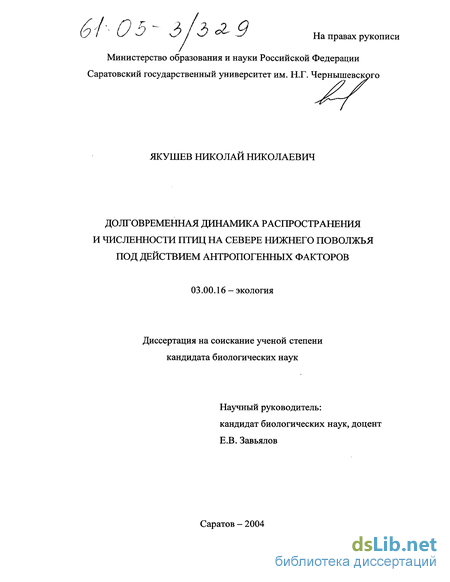 61:05-3/329

На правах рукописи

Министерство образования и науки Российской Федерации
Саратовский государственный университет им. Н.Г. Чернышевского

ЯКУШЕВ НИКОЛАЙ НИКОЛАЕВИЧ

ДОЛГОВРЕМЕННАЯ ДИНАМИКА РАСПРОСТРАНЕНИЯ И ЧИСЛЕННОСТИ ПТИЦ НА СЕВЕРЕ НИЖНЕГО ПОВОЛЖЬЯ ПОД ДЕЙСТВИЕМ АНТРОПОГЕННЫХ ФАКТОРОВ

03.00.16 – экология

Диссертация на соискание ученой степени
кандидата биологических наук

Научный руководитель:
кандидат биологических наук, доцент
Е.В. Завьялов

Саратов – 2004

dsLib.net
библиотека диссертаций